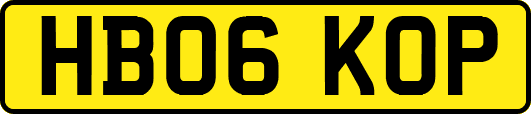 HB06 KOP